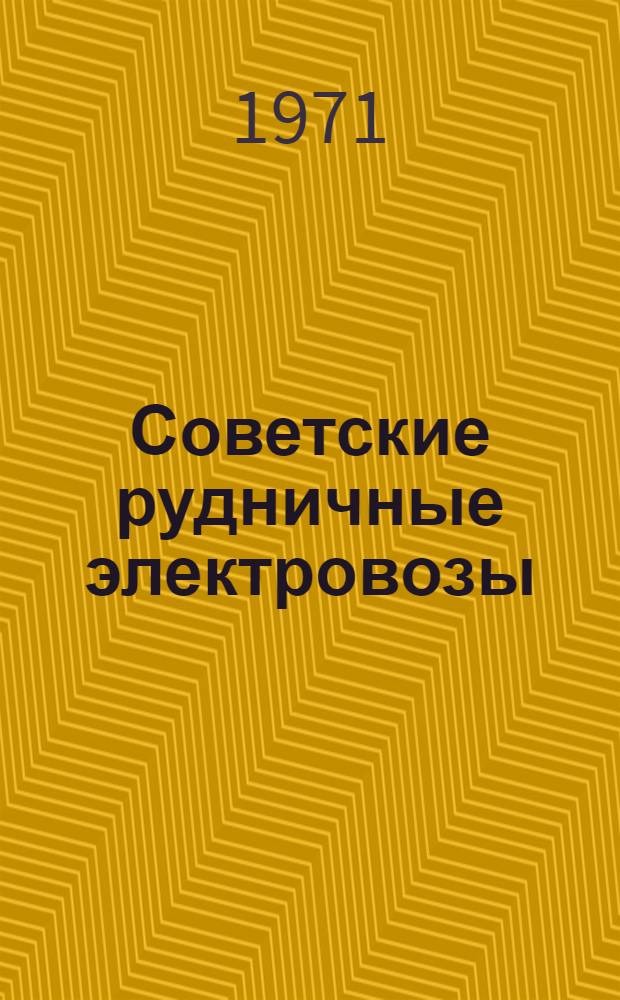 1971

Советские рудничные электровозы